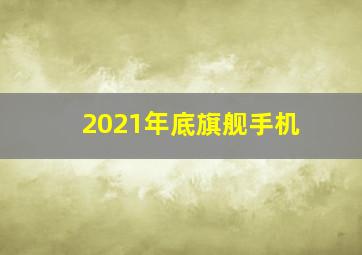 2021年底旗舰手机